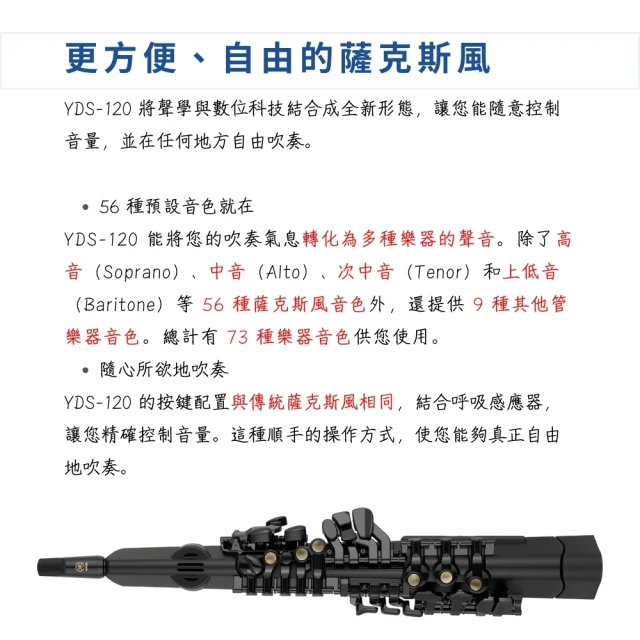 更方便、自由的薩克斯風

YDS-120 將聲學與數位科技結合成全新形態，讓您能隨意控制音量，並在任何地方自由吹奏。

• 56 種預設音色就在

YDS-120 能將您的吹奏氣息轉化為多種樂器的聲音。除了高音（Soprano）、中音（Alto）、次中音（Tenor）和上低音（Baritone）等 56 種薩克斯風音色外，還提供 9 種其他管樂器音色。總計有 73 種樂器音色供您使用。

• 隨心所欲地吹奏

YDS-120 的按鍵配置與傳統薩克斯風相同，結合呼吸感應器，讓您精確控制音量。這種順手的操作方式，使您能夠真正自由地吹奏。